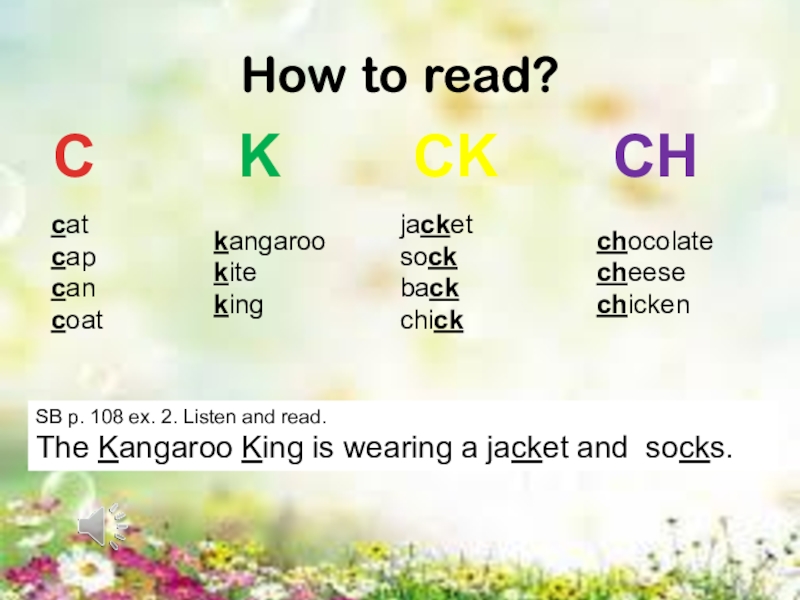 How to read?

C

cat
cap
can
coat

K

kangaroo
kite
king

CK

jacket
sock
back
chick

CH

chocolate
cheese
chicken

SB p. 108 ex. 2. Listen and read.
The Kangaroo King is wearing a jacket and socks.